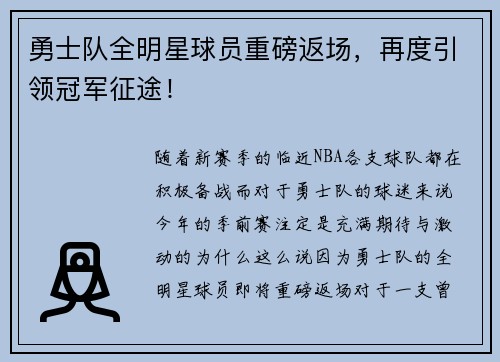 勇士队全明星球员重磅返场，再度引领冠军征途！

随着新赛季的临近NBA各支球队都在积极备战而对于勇士队的球迷来说今年的季前赛注定是充满期待与激动的为什么这么说因为勇士队的全明星球员即将重磅返场对于一支曾